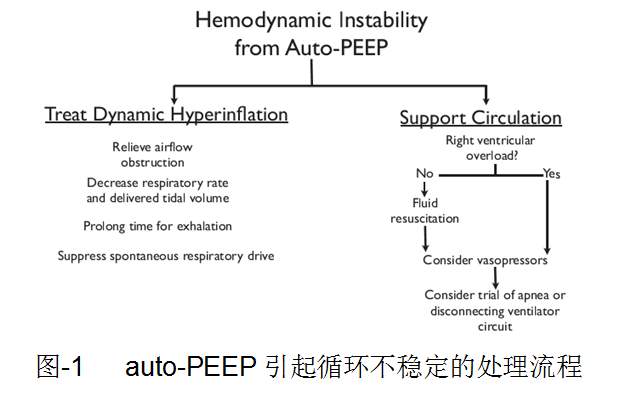 Hemodynamic Instability from Auto-PEEP

Treat Dynamic Hyperinflation

Relieve airflow obstruction

Decrease respiratory rate and delivered tidal volume

Prolong time for exhalation

Suppress spontaneous respiratory drive

Support Circulation

Right ventricular overload?

No

Yes

Fluid resuscitation

Consider vasopressors

Consider trial of apnea or disconnecting ventilator circuit

图-1 auto-PEEP 引起循环不稳定的处理流程